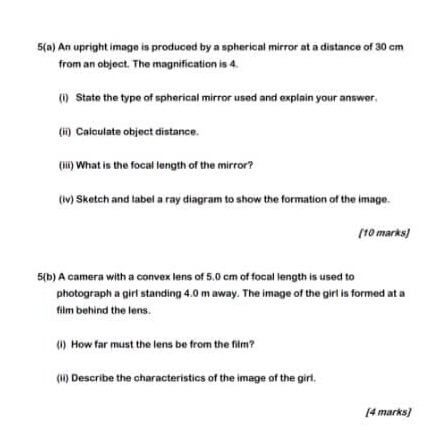 5(a) An upright image is produced by a spherical mirror at a distance of 30 cm from an object. The magnification is 4.

(i) State the type of spherical mirror used and explain your answer.

(ii) Calculate object distance.

(iii) What is the focal length of the mirror?

(iv) Sketch and label a ray diagram to show the formation of the image.

[10 marks]

5(b) A camera with a convex lens of 5.0 cm of focal length is used to photograph a girl standing 4.0 m away. The image of the girl is formed at a film behind the lens.

(i) How far must the lens be from the film?

(ii) Describe the characteristics of the image of the girl.

[4 marks]